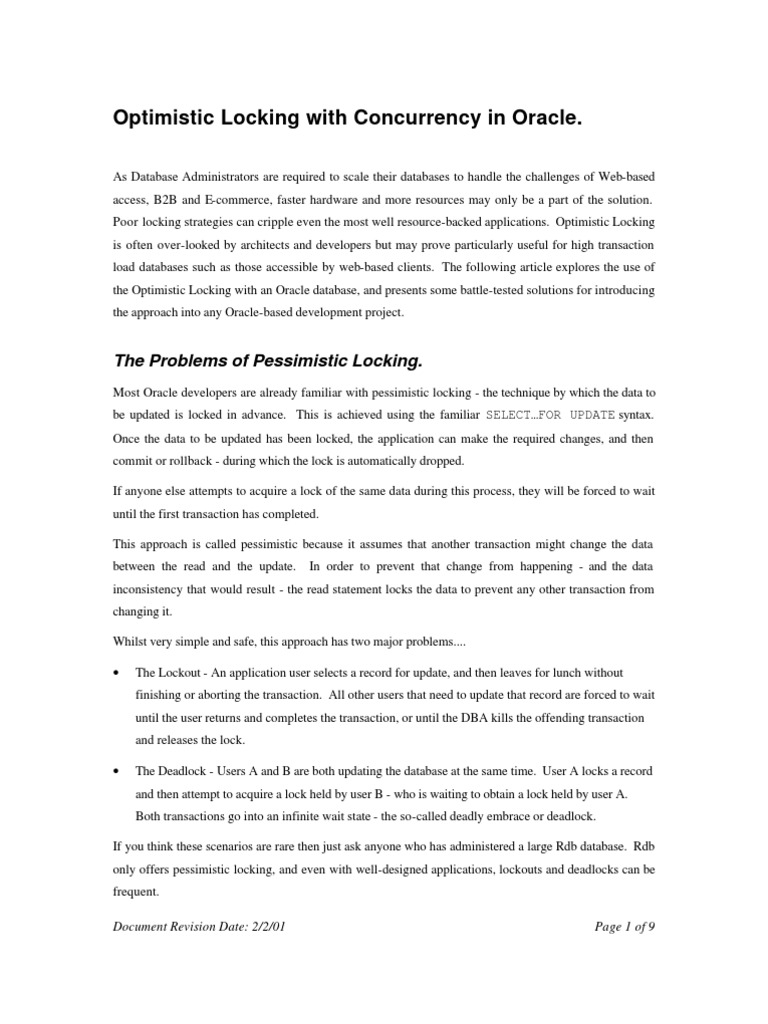 Optimistic Locking with Concurrency in Oracle.

As Database Administrators are required to scale their databases to handle the challenges of Web-based access, B2B and E-commerce, faster hardware and more resources may only be a part of the solution. Poor locking strategies can cripple even the most well resource-backed applications. Optimistic Locking is often over-looked by architects and developers but may prove particularly useful for high transaction load databases such as those accessible by web-based clients. The following article explores the use of the Optimistic Locking with an Oracle database, and presents some battle-tested solutions for introducing the approach into any Oracle-based development project.

The Problems of Pessimistic Locking.

Most Oracle developers are already familiar with pessimistic locking - the technique by which the data to be updated is locked in advance. This is achieved using the familiar SELECT…FOR UPDATE syntax. Once the data to be updated has been locked, the application can make the required changes, and then commit or rollback - during which the lock is automatically dropped.

If anyone else attempts to acquire a lock of the same data during this process, they will be forced to wait until the first transaction has completed.

This approach is called pessimistic because it assumes that another transaction might change the data between the read and the update. In order to prevent that change from happening - and the data inconsistency that would result - the read statement locks the data to prevent any other transaction from changing it.

Whilst very simple and safe, this approach has two major problems....

• The Lockout - An application user selects a record for update, and then leaves for lunch without finishing or aborting the transaction. All other users that need to update that record are forced to wait until the user returns and completes the transaction, or until the DBA kills the offending transaction and releases the lock.

• The Deadlock - Users A and B are both updating the database at the same time. User A locks a record and then attempt to acquire a lock held by user B - who is waiting to obtain a lock held by user A. Both transactions go into an infinite wait state - the so-called deadly embrace or deadlock.

If you think these scenarios are rare then just ask anyone who has administered a large Rdb database. Rdb only offers pessimistic locking, and even with well-designed applications, lockouts and deadlocks can be frequent.

Document Revision Date: 2/2/01

Page 1 of 9